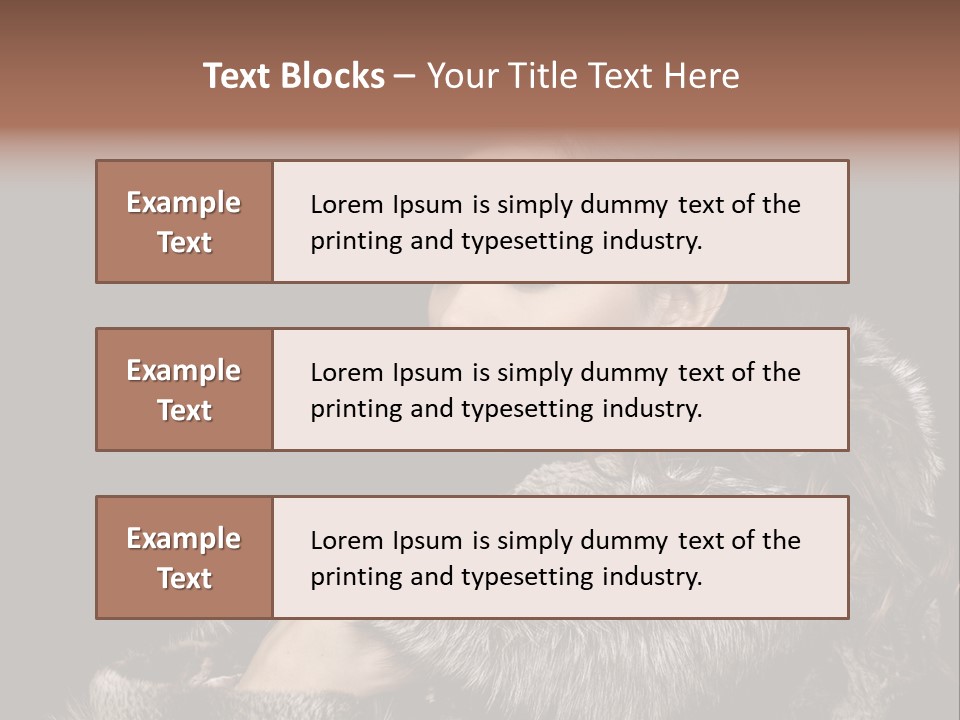 Text Blocks – Your Title Text Here

Example Text

Lorem Ipsum is simply dummy text of the printing and typesetting industry.

Example Text

Lorem Ipsum is simply dummy text of the printing and typesetting industry.

Example Text

Lorem Ipsum is simply dummy text of the printing and typesetting industry.